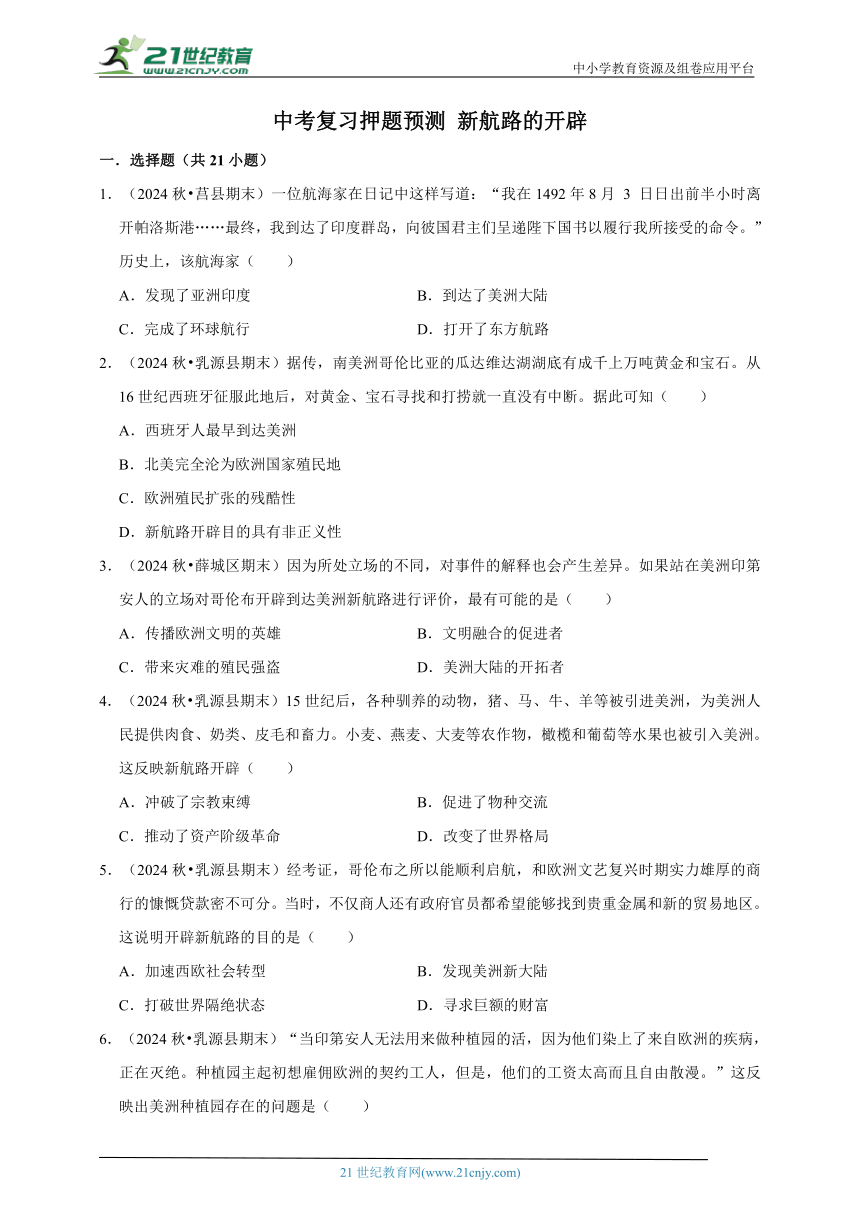 21世纪教育
www.21cnjy.com

中小学教育资源及组卷应用平台

中考复习押题预测 新航路的开辟

一．选择题（共 21 小题）

1．（2024 秋•莒县期末）一位航海家在日记中这样写道：“我在 1492 年 8 月 3 日日出前半小时离开帕洛斯港……最终，我到达了印度群岛，向彼国君主们呈递陛下国书以履行我所接受的命令。”历史上，该航海家（　　）

A．发现了亚洲印度　　B．到达了美洲大陆

C．完成了环球航行　　D．打开了东方航路

2．（2024 秋•乳源县期末）据传，南美洲哥伦比亚的瓜达维达湖湖底有成千上万吨黄金和宝石。从 16 世纪西班牙征服此地后，对黄金、宝石寻找和打捞就一直没有中断。据此可知（　　）

A．西班牙人最早到达美洲

B．北美完全沦为欧洲国家殖民地

C．欧洲殖民扩张的残酷性

D．新航路开辟目的具有非正义性

3．（2024 秋•薛城区期末）因为所处立场的不同，对事件的解释也会产生差异。如果站在美洲印第安人的立场对哥伦布开辟到达美洲新航路进行评价，最有可能的是（　　）

A．传播欧洲文明的英雄　　B．文明融合的促进者

C．带来灾难的殖民强盗　　D．美洲大陆的开拓者

4．（2024 秋•乳源县期末）15 世纪后，各种驯养的动物，猪、马、牛、羊等被引进美洲，为美洲人民提供肉食、奶类、皮毛和畜力。小麦、燕麦、大麦等农作物，橄榄和葡萄等水果也被引入美洲。这反映新航路开辟（　　）

A．冲破了宗教束缚　　B．促进了物种交流

C．推动了资产阶级革命　　D．改变了世界格局

5．（2024 秋•乳源县期末）经考证，哥伦布之所以能顺利启航，和欧洲文艺复兴时期实力雄厚的商行的慷慨贷款密不可分。当时，不仅商人还有政府官员都希望能够找到贵重金属和新的贸易地区。这说明开辟新航路的目的是（　　）

A．加速西欧社会转型　　B．发现美洲新大陆

C．打破世界隔绝状态　　D．寻求巨额的财富

6．（2024 秋•乳源县期末）“当印第安人无法用来做种植园的活，因为他们染上了来自欧洲的疾病，正在灭绝。种植园主起初想雇佣欧洲的契约工人，但是，他们的工资太高而且自由散漫。”这反映出美洲种植园存在的问题是（　　）

21 世纪教育网(www.21cnjy.com)